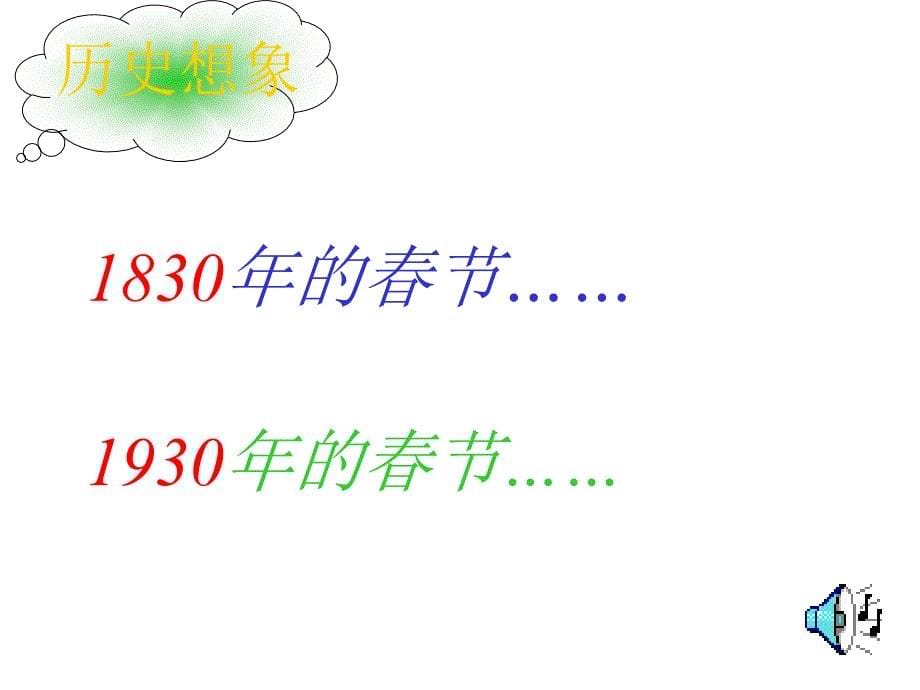 历史想象

1830年的春节……

1930年的春节……